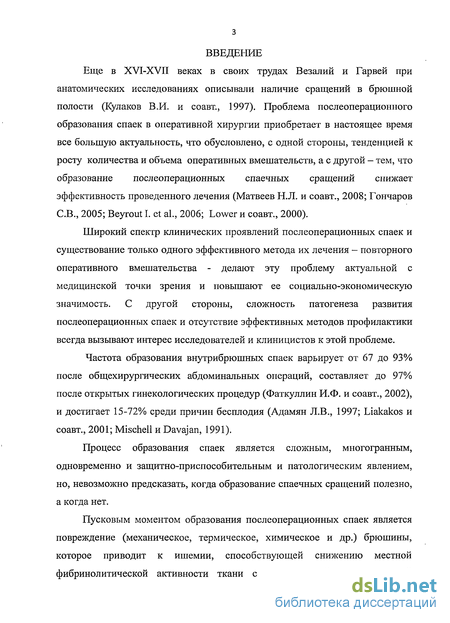 3

ВВЕДЕНИЕ

Еще в XVI-XVII веках в своих трудах Везалий и Гарвей при анатомических исследованиях описывали наличие сращений в брюшной полости (Кулаков В.И. и соавт., 1997). Проблема послеоперационного образования спаек в оперативной хирургии приобретает в настоящее время все большую актуальность, что обусловлено, с одной стороны, тенденцией к росту количества и объема оперативных вмешательств, а с другой – тем, что образование послеоперационных спаечных сращений снижает эффективность проведенного лечения (Матвеев Н.Л. и соавт., 2008; Гончаров С.В., 2005; Beyrout I. et al., 2006; Lower и соавт., 2000).

Широкий спектр клинических проявлений послеоперационных спаек и существование только одного эффективного метода их лечения – повторного оперативного вмешательства - делают эту проблему актуальной с медицинской точки зрения и повышают ее социально-экономическую значимость. С другой стороны, сложность патогенеза развития послеоперационных спаек и отсутствие эффективных методов профилактики всегда вызывают интерес исследователей и клиницистов к этой проблеме.

Частота образования внутрибрюшных спаек варьирует от 67 до 93% после общехирургических абдоминальных операций, составляет до 97% после открытых гинекологических процедур (Фаткуллин И.Ф. и соавт., 2002), и достигает 15-72% среди причин бесплодия (Адамян Л.В., 1997; Liakakos и соавт., 2001; Mischell и Davajan, 1991).

Процесс образования спаек является сложным, многогранным, одновременно и защитно-приспособительным и патологическим явлением, но, невозможно предсказать, когда образование спаечных сращений полезно, а когда нет.

Пусковым моментом образования послеоперационных спаек является повреждение (механическое, термическое, химическое и др.) брюшины, которое приводит к ишемии, способствующей снижению местной фибринолитической активности ткани с

dsLib.net
библиотека диссертаций